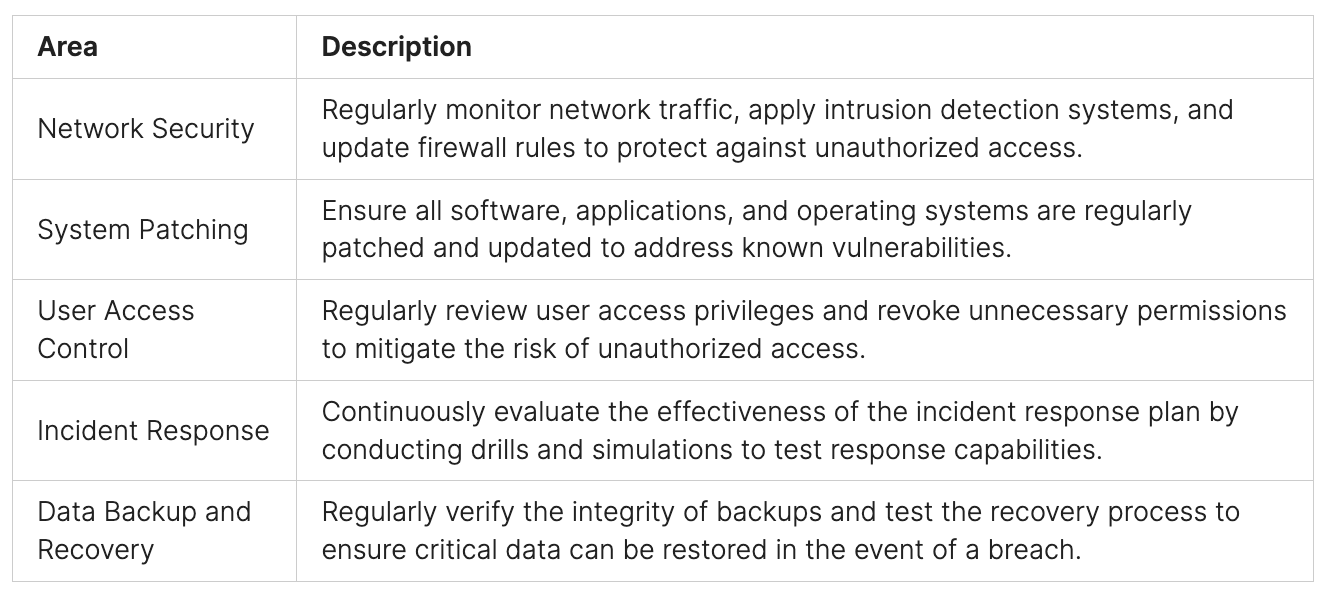 | Area | Description |
|---|---|
| Network Security | Regularly monitor network traffic, apply intrusion detection systems, and update firewall rules to protect against unauthorized access. |
| System Patching | Ensure all software, applications, and operating systems are regularly patched and updated to address known vulnerabilities. |
| User Access Control | Regularly review user access privileges and revoke unnecessary permissions to mitigate the risk of unauthorized access. |
| Incident Response | Continuously evaluate the effectiveness of the incident response plan by conducting drills and simulations to test response capabilities. |
| Data Backup and Recovery | Regularly verify the integrity of backups and test the recovery process to ensure critical data can be restored in the event of a breach. |